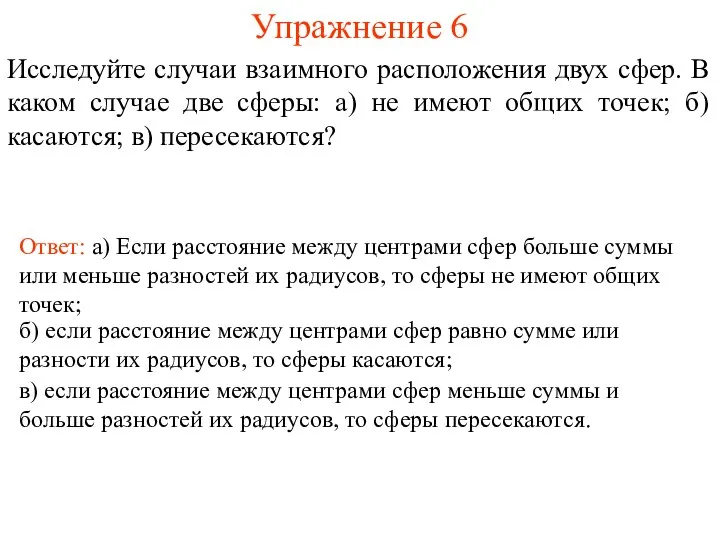 Упражнение 6

Исследуйте случаи взаимного расположения двух сфер. В каком случае две сферы: а) не имеют общих точек; б) касаются; в) пересекаются?

Ответ: а) Если расстояние между центрами сфер больше суммы или меньше разностей их радиусов, то сферы не имеют общих точек;

б) если расстояние между центрами сфер равно сумме или разности их радиусов, то сферы касаются;

в) если расстояние между центрами сфер меньше суммы и больше разностей их радиусов, то сферы пересекаются.